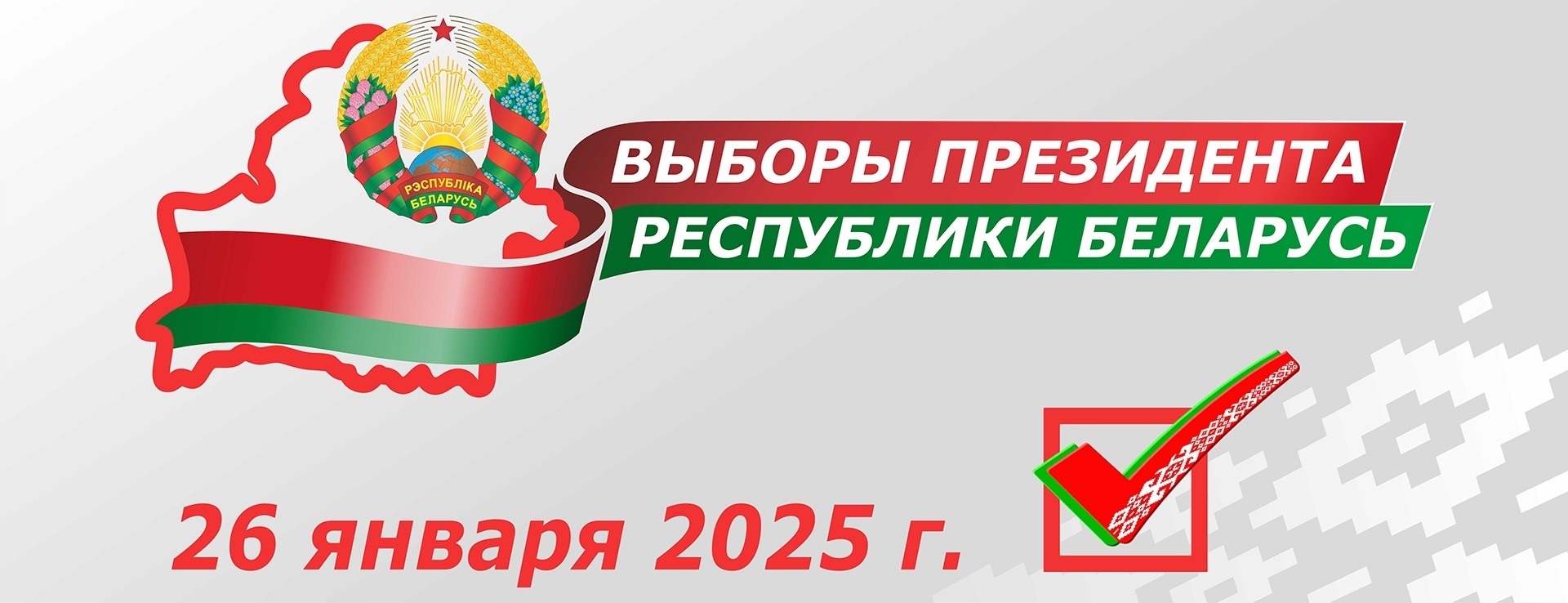 РЭСПУБЛІКА БЕЛАРУСЬ

ВЫБОРЫ ПРЕЗИДЕНТА
РЕСПУБЛИКИ БЕЛАРУСЬ

26 января 2025 г.